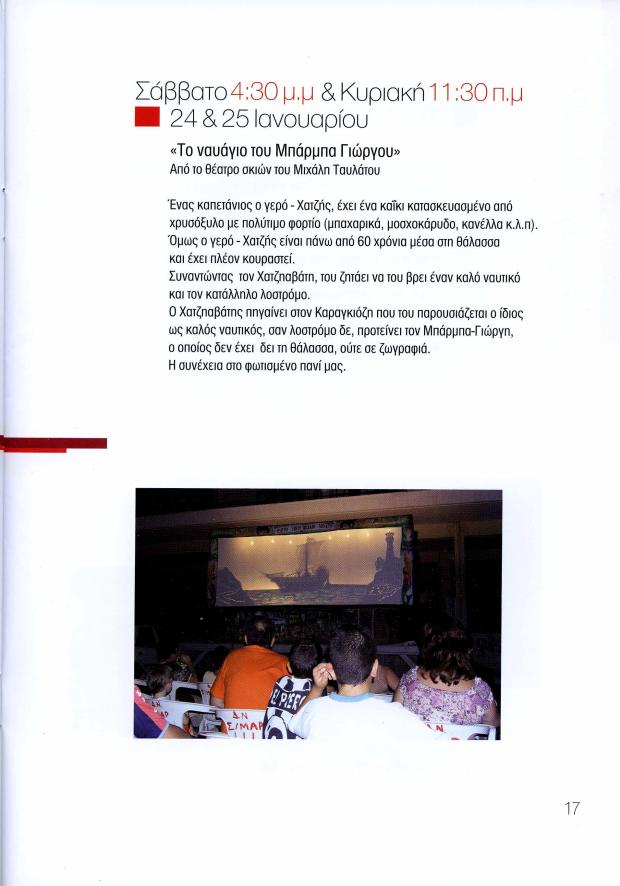 Σάββατο 4:30 μ.μ & Κυριακή 11:30 π.μ
24 & 25 Ιανουαρίου

«Το ναυάγιο του Μπάρμπα Γιώργου»
Από το θέατρο σκιών του Μιχάλη Ταυλάτου

Ένας καπετάνιος ο γερό - Χατζής, έχει ένα καΐκι κατασκευασμένο από χρυσόξυλο με πολύτιμο φορτίο (μπαχαρικά, μοσχοκάρυδο, κανέλλα κ.λ.π).
Όμως ο γερό - Χατζής είναι πάνω από 60 χρόνια μέσα στη θάλασσα και έχει πλέον κουραστεί.
Συναντώντας τον Χατζηαβάτη, του ζητάει να του βρει έναν καλό ναυτικό και τον κατάλληλο λοστρόμο.
Ο Χατζηαβάτης πηγαίνει στον Καραγκιόζη που του παρουσιάζεται ο ίδιος ως καλός ναυτικός, σαν λοστρόμο δε, προτείνει τον Μπάρμπα-Γιώργη, ο οποίος δεν έχει δει τη θάλασσα, ούτε σε ζωγραφιά.
Η συνέχεια στο φωτισμένο πανί μας.

17